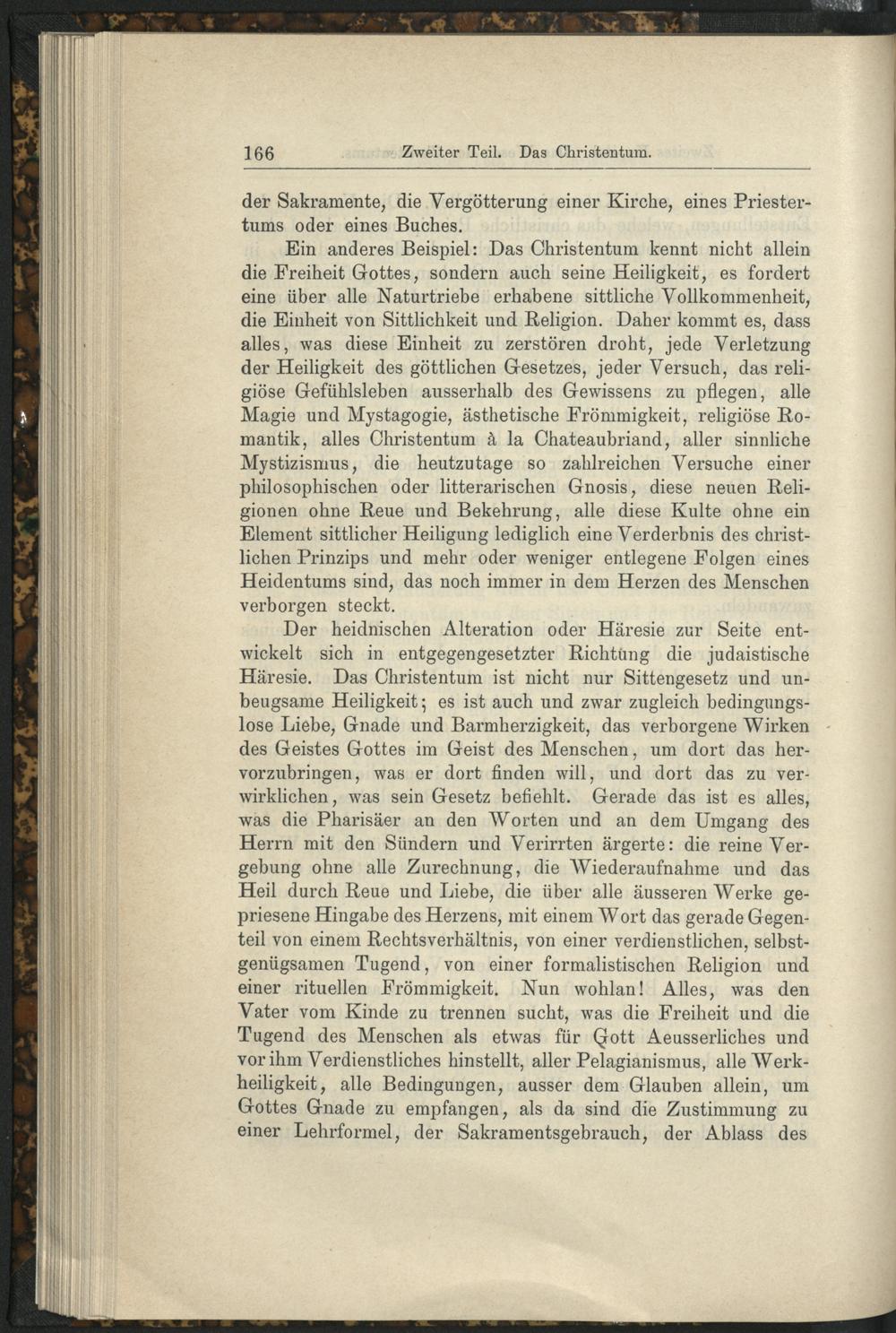 166 Zweiter Teil. Das Christentum.

der Sakramente, die Vergötterung einer Kirche, eines Priestertums oder eines Buches.

Ein anderes Beispiel: Das Christentum kennt nicht allein die Freiheit Gottes, sondern auch seine Heiligkeit, es fordert eine über alle Naturtriebe erhabene sittliche Vollkommenheit, die Einheit von Sittlichkeit und Religion. Daher kommt es, dass alles, was diese Einheit zu zerstören droht, jede Verletzung der Heiligkeit des göttlichen Gesetzes, jeder Versuch, das religiöse Gefühlsleben ausserhalb des Gewissens zu pflegen, alle Magie und Mystagogie, ästhetische Frömmigkeit, religiöse Romantik, alles Christentum à la Chateaubriand, aller sinnliche Mystizismus, die heutzutage so zahlreichen Versuche einer philosophischen oder litterarischen Gnosis, diese neuen Religionen ohne Reue und Bekehrung, alle diese Kulte ohne ein Element sittlicher Heiligung lediglich eine Verderbnis des christlichen Prinzips und mehr oder weniger entlegene Folgen eines Heidentums sind, das noch immer in dem Herzen des Menschen verborgen steckt.

Der heidnischen Alteration oder Häresie zur Seite entwickelt sich in entgegengesetzter Richtung die judaistische Häresie. Das Christentum ist nicht nur Sittengesetz und unbeugsame Heiligkeit; es ist auch und zwar zugleich bedingungslose Liebe, Gnade und Barmherzigkeit, das verborgene Wirken des Geistes Gottes im Geist des Menschen, um dort das hervorzubringen, was er dort finden will, und dort das zu verwirklichen, was sein Gesetz befiehlt. Gerade das ist es alles, was die Pharisäer an den Worten und an dem Umgang des Herrn mit den Sündern und Verirrten ärgerte: die reine Vergebung ohne alle Zurechnung, die Wiederaufnahme und das Heil durch Reue und Liebe, die über alle äusseren Werke gepriesene Hingabe des Herzens, mit einem Wort das gerade Gegenteil von einem Rechtsverhältnis, von einer verdienstlichen, selbstgenügsamen Tugend, von einer formalistischen Religion und einer rituellen Frömmigkeit. Nun wohlan! Alles, was den Vater vom Kinde zu trennen sucht, was die Freiheit und die Tugend des Menschen als etwas für Gott Aeusserliches und vor ihm Verdienstliches hinstellt, aller Pelagianismus, alle Werkheiligkeit, alle Bedingungen, ausser dem Glauben allein, um Gottes Gnade zu empfangen, als da sind die Zustimmung zu einer Lehrformel, der Sakramentsgebrauch, der Ablass des